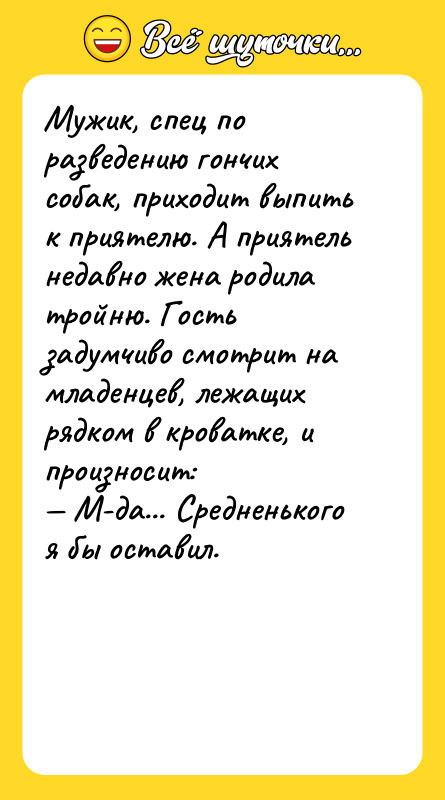 Всё шуточки...

Мужик, спец по разведению гончих собак, приходит выпить к приятелю. А приятель недавно жена родила тройню. Гость задумчиво смотрит на младенцев, лежащих рядком в кроватке, и произносит:
— М-да... Средненького я бы оставил.